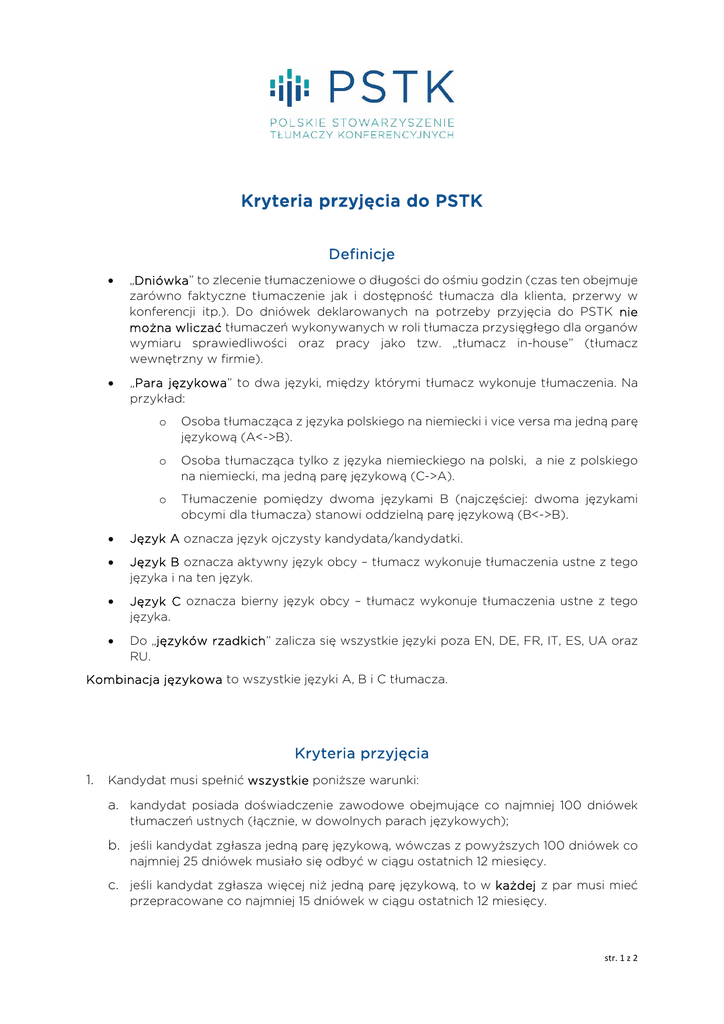 PSTK
POLSKIE STOWARZYSZENIE
TŁUMACZY KONFERENCYJNYCH

Kryteria przyjęcia do PSTK

Definicje

• „Dniówka" to zlecenie tłumaczeniowe o długości do ośmiu godzin (czas ten obejmuje zarówno faktyczne tłumaczenie jak i dostępność tłumacza dla klienta, przerwy w konferencji itp.). Do dniówek deklarowanych na potrzeby przyjęcia do PSTK nie można wliczać tłumaczeń wykonywanych w roli tłumacza przysięgłego dla organów wymiaru sprawiedliwości oraz pracy jako tzw. „tłumacz in-house" (tłumacz wewnętrzny w firmie).

• „Para językowa" to dwa języki, między którymi tłumacz wykonuje tłumaczenia. Na przykład:

o Osoba tłumacząca z języka polskiego na niemiecki i vice versa ma jedną parę językową (A<->B).

o Osoba tłumacząca tylko z języka niemieckiego na polski, a nie z polskiego na niemiecki, ma jedną parę językową (C->A).

o Tłumaczenie pomiędzy dwoma językami B (najczęściej: dwoma językami obcymi dla tłumacza) stanowi oddzielną parę językową (B<->B).

• Język A oznacza język ojczysty kandydata/kandydatki.

• Język B oznacza aktywny język obcy – tłumacz wykonuje tłumaczenia ustne z tego języka i na ten język.

• Język C oznacza bierny język obcy – tłumacz wykonuje tłumaczenia ustne z tego języka.

• Do „języków rzadkich" zalicza się wszystkie języki poza EN, DE, FR, IT, ES, UA oraz RU.

Kombinacja językowa to wszystkie języki A, B i C tłumacza.

Kryteria przyjęcia

1. Kandydat musi spełnić wszystkie poniższe warunki:

a. kandydat posiada doświadczenie zawodowe obejmujące co najmniej 100 dniówek tłumaczeń ustnych (łącznie, w dowolnych parach językowych);

b. jeśli kandydat zgłasza jedną parę językową, wówczas z powyższych 100 dniówek co najmniej 25 dniówek musiało się odbyć w ciągu ostatnich 12 miesięcy.

c. jeśli kandydat zgłasza więcej niż jedną parę językową, to w każdej z par musi mieć przepracowane co najmniej 15 dniówek w ciągu ostatnich 12 miesięcy.

str. 1 z 2